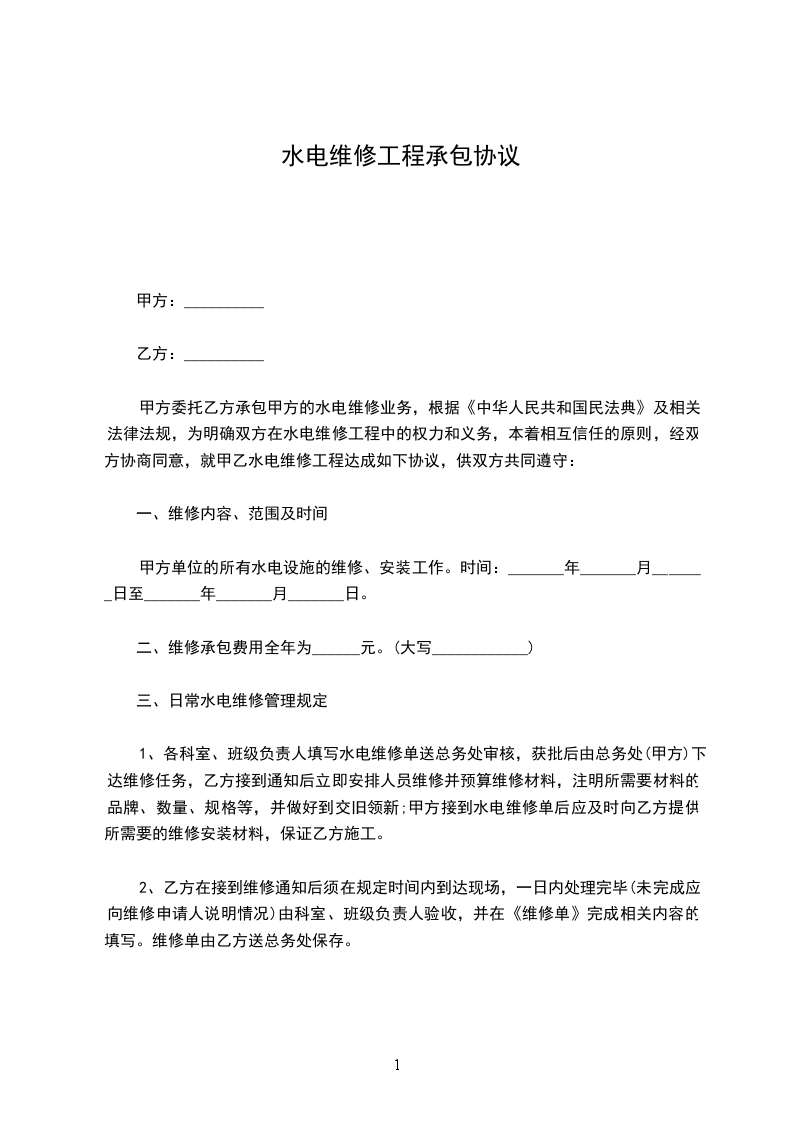 水电维修工程承包协议

甲方：__________

乙方：__________

甲方委托乙方承包甲方的水电维修业务，根据《中华人民共和国民法典》及相关法律法规，为明确双方在水电维修工程中的权力和义务，本着相互信任的原则，经双方协商同意，就甲乙水电维修工程达成如下协议，供双方共同遵守：

一、维修内容、范围及时间

甲方单位的所有水电设施的维修、安装工作。时间：_______年_______月_______日至_______年_______月_______日。

二、维修承包费用全年为______元。(大写____________)

三、日常水电维修管理规定

1、各科室、班级负责人填写水电维修单送总务处审核，获批后由总务处(甲方)下达维修任务，乙方接到通知后立即安排人员维修并预算维修材料，注明所需要材料的品牌、数量、规格等，并做好到交旧领新;甲方接到水电维修单后应及时向乙方提供所需要的维修安装材料，保证乙方施工。

2、乙方在接到维修通知后须在规定时间内到达现场，一日内处理完毕(未完成应向维修申请人说明情况)由科室、班级负责人验收，并在《维修单》完成相关内容的填写。维修单由乙方送总务处保存。

1